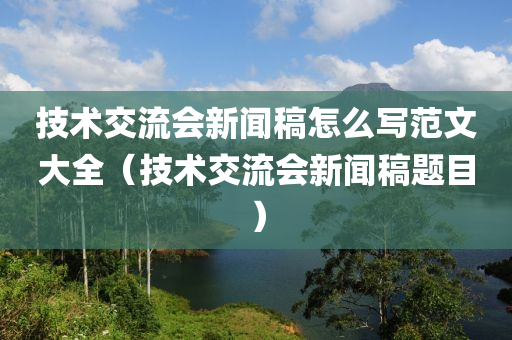 技术交流会新闻稿怎么写范文大全（技术交流会新闻稿题目）